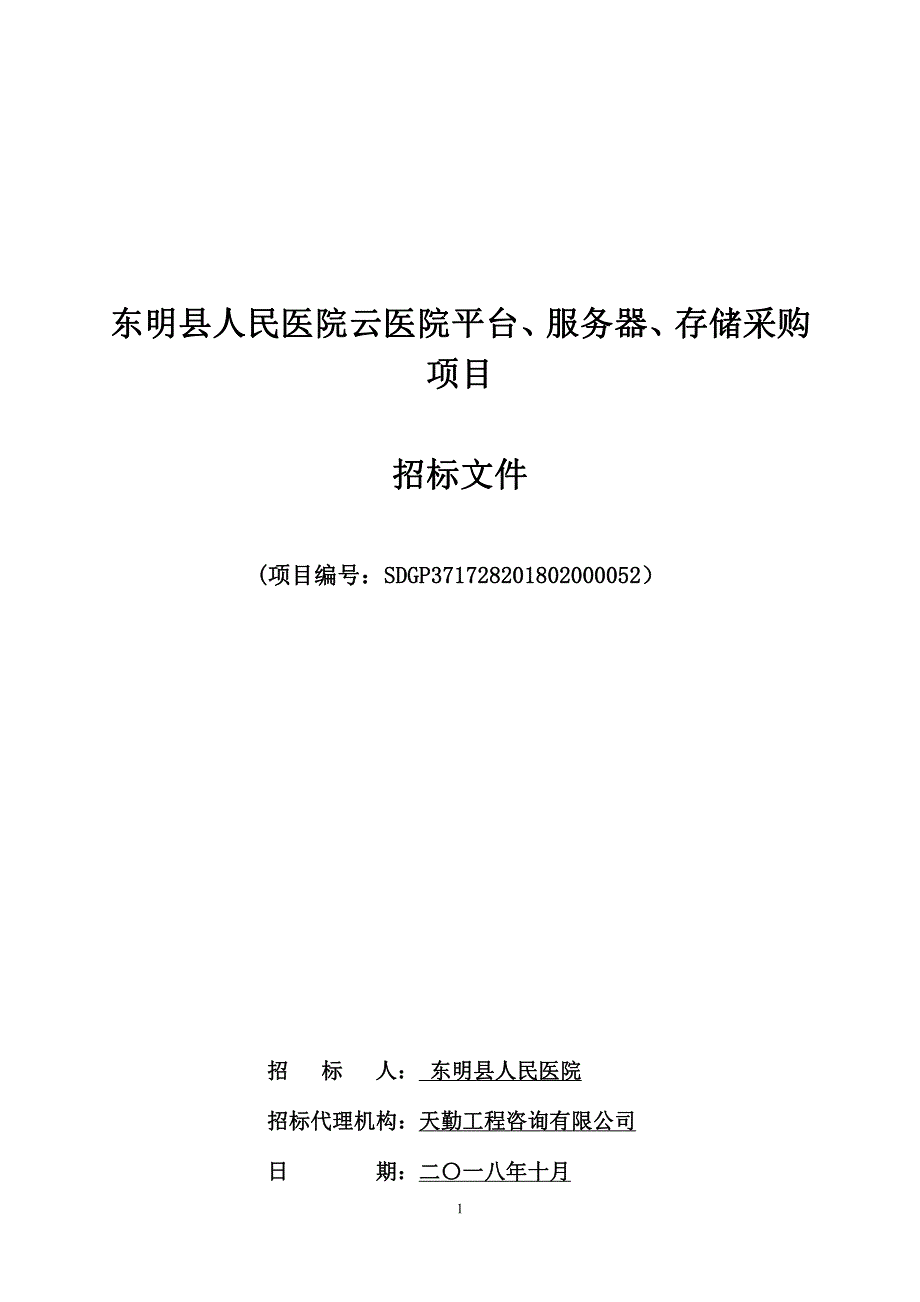 东明县人民医院云医院平台、服务器、存储采购项目

招标文件

（项目编号：SDGP371728201802000052）

招 标 人： 东明县人民医院

招标代理机构：天勤工程咨询有限公司

日 期：二〇一八年十月

1